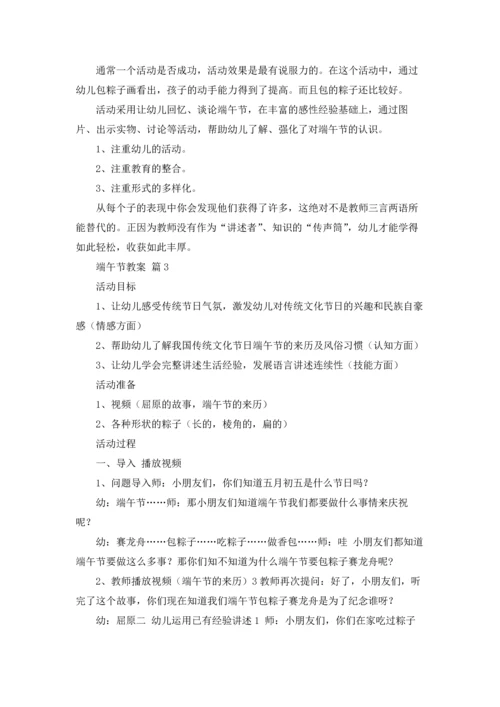 通常一个活动是否成功，活动效果是最有说服力的。在这个活动中，通过幼儿包粽子画看出，孩子的动手能力得到了提高。而且包的粽子还比较好。

活动采用让幼儿回忆、谈论端午节，在丰富的感性经验基础上，通过图片、出示实物、讨论等活动，帮助幼儿了解、强化了对端午节的认识。

1、注重幼儿的活动。

2、注重教育的整合。

3、注重形式的多样化。

从每个子的表现中你会发现他们获得了许多，这绝对不是教师三言两语所能替代的。正因为教师没有作为“讲述者”、知识的“传声筒”，幼儿才能学得如此轻松，收获如此丰厚。

端午节教案 篇3

活动目标

1、让幼儿感受传统节日气氛，激发幼儿对传统文化节日的兴趣和民族自豪感（情感方面）

2、帮助幼儿了解我国传统文化节日端午节的来历及风俗习惯（认知方面）

3、让幼儿学会完整讲述生活经验，发展语言讲述连续性（技能方面）

活动准备

1、视频（屈原的故事，端午节的来历）

2、各种形状的粽子（长的，棱角的，扁的）

活动过程

一、导入 播放视频

1、问题导入师：小朋友们，你们知道五月初五是什么节日吗？

幼：端午节……师：那小朋友们知道端午节我们都要做什么事情来庆祝呢？

幼：赛龙舟……包粽子……吃粽子……做香包……师：哇 小朋友们都知道端午节要做这么多事？那你们知不知道为什么端午节要包粽子赛龙舟呢？

2、教师播放视频（端午节的来历）3教师再次提问：好了，小朋友们，听完了这个故事，你们现在知道我们端午节包粽子赛龙舟是为了纪念谁呀？

幼：屈原二 幼儿运用已有经验讲述1 师：小朋友们，你们在家吃过粽子